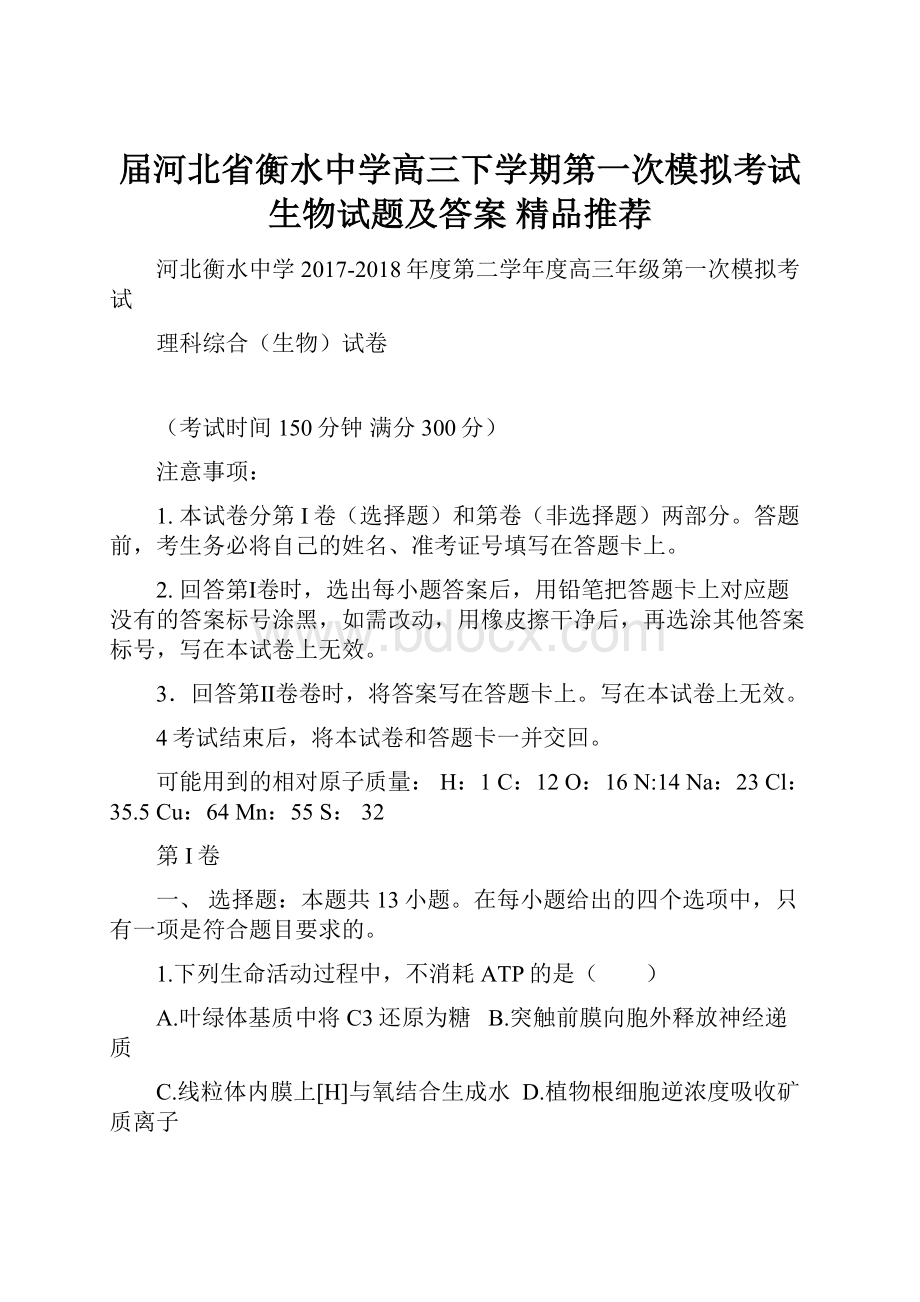 届河北省衡水中学高三下学期第一次模拟考试生物试题及答案 精品推荐

河北衡水中学 2017-2018 年度第二学年度高三年级第一次模拟考试

理科综合（生物）试卷

（考试时间 150 分钟 满分 300 分）

注意事项：

1. 本试卷分第 I 卷（选择题）和第卷（非选择题）两部分。答题前，考生务必将自己的姓名、准考证号填写在答题卡上。

2. 回答第I卷时，选出每小题答案后，用铅笔把答题卡上对应题没有的答案标号涂黑，如需改动，用橡皮擦干净后，再选涂其他答案标号，写在本试卷上无效。

3．回答第II卷卷时，将答案写在答题卡上。写在本试卷上无效。

4 考试结束后，将本试卷和答题卡一并交回。

可能用到的相对原子质量： H：1 C：12 O：16 N:14 Na：23 Cl：35.5 Cu：64 Mn：55 S： 32

第 I 卷

一、 选择题：本题共 13 小题。在每小题给出的四个选项中，只有一项是符合题目要求的。

1.下列生命活动过程中，不消耗 ATP 的是（　　）

A.叶绿体基质中将 C3 还原为糖　B.突触前膜向胞外释放神经递质

C.线粒体内膜上[H]与氧结合生成水　D.植物根细胞逆浓度吸收矿质离子

www.bdocx.com